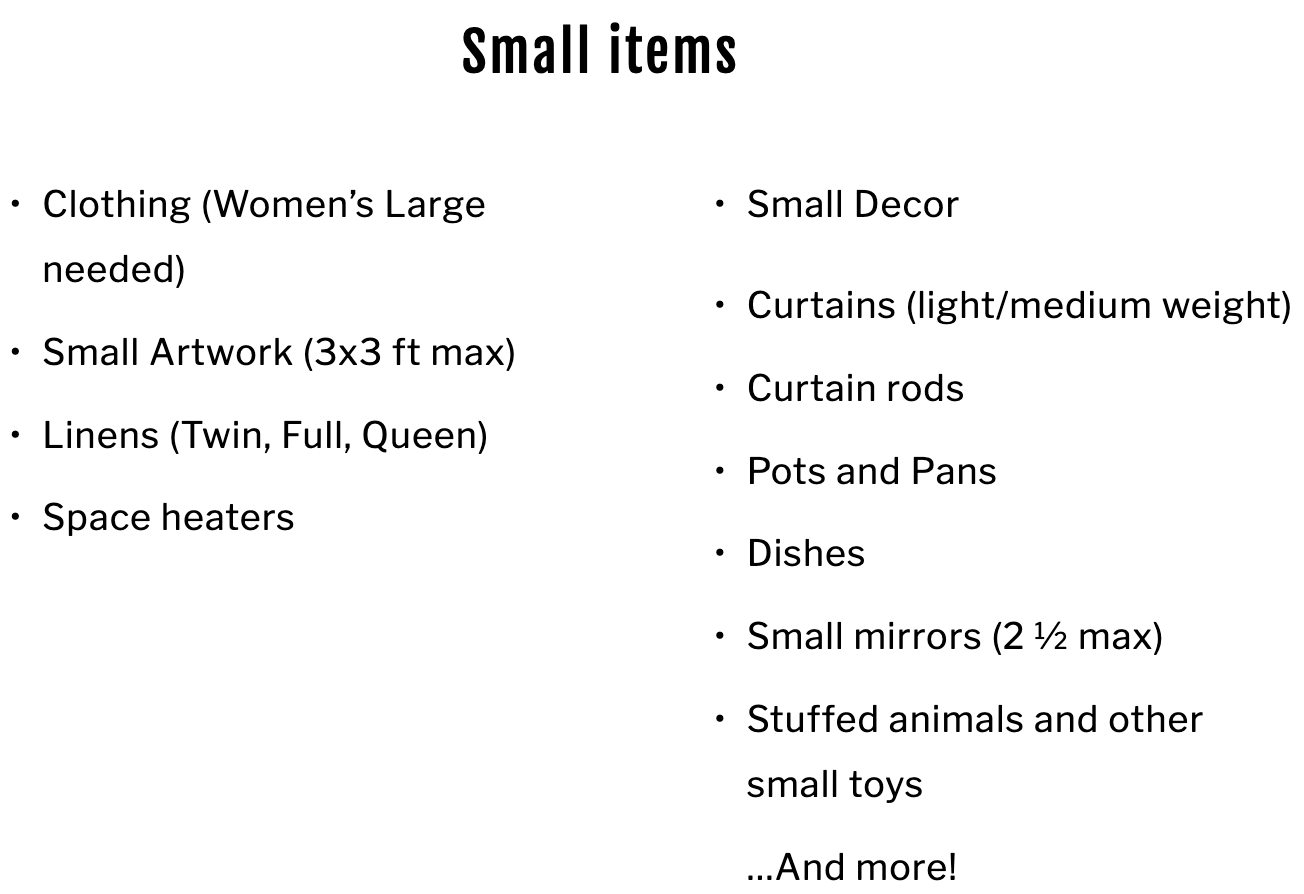 Small items

• Clothing (Women's Large needed)
• Small Artwork (3x3 ft max)
• Linens (Twin, Full, Queen)
• Space heaters

• Small Decor
• Curtains (light/medium weight)
• Curtain rods
• Pots and Pans
• Dishes
• Small mirrors (2 ½ max)
• Stuffed animals and other small toys

...And more!